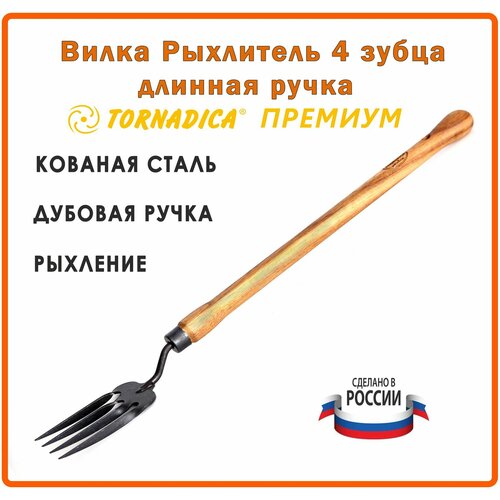 Вилка Рыхлитель 4 зубца
длинная ручка

TORNADICA® ПРЕМИУМ

КОВАНАЯ СТАЛЬ

ДУБОВАЯ РУЧКА

РЫХЛЕНИЕ

СДЕЛАНО В
РОССИИ